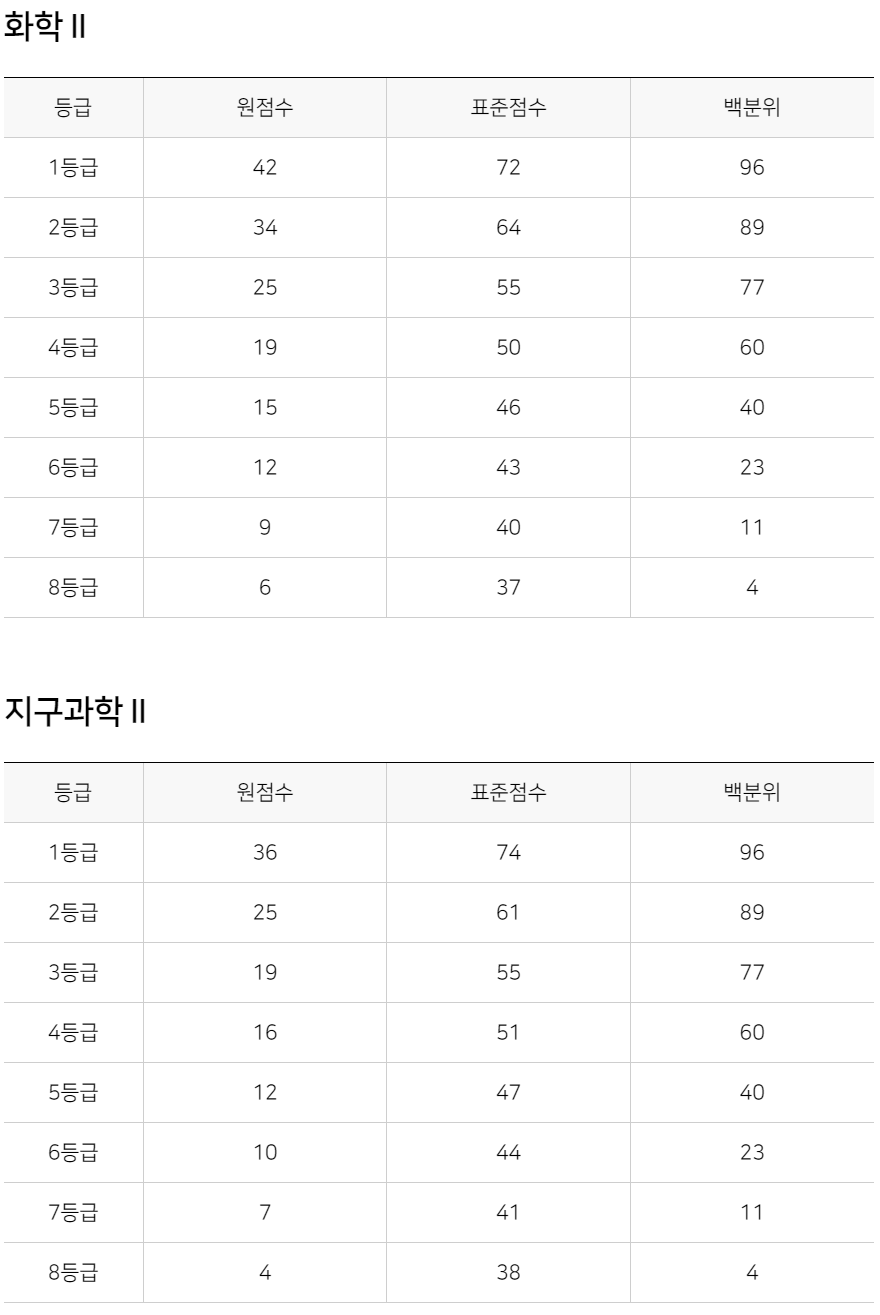 화학 II

| 등급 | 원점수 | 표준점수 | 백분위 |
|---|---|---|---|
| 1등급 | 42 | 72 | 96 |
| 2등급 | 34 | 64 | 89 |
| 3등급 | 25 | 55 | 77 |
| 4등급 | 19 | 50 | 60 |
| 5등급 | 15 | 46 | 40 |
| 6등급 | 12 | 43 | 23 |
| 7등급 | 9 | 40 | 11 |
| 8등급 | 6 | 37 | 4 |

지구과학 II

| 등급 | 원점수 | 표준점수 | 백분위 |
|---|---|---|---|
| 1등급 | 36 | 74 | 96 |
| 2등급 | 25 | 61 | 89 |
| 3등급 | 19 | 55 | 77 |
| 4등급 | 16 | 51 | 60 |
| 5등급 | 12 | 47 | 40 |
| 6등급 | 10 | 44 | 23 |
| 7등급 | 7 | 41 | 11 |
| 8등급 | 4 | 38 | 4 |